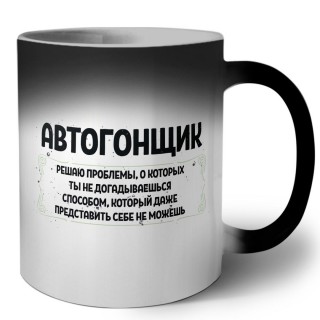 АВТОГОНЩИК

РЕШАЮ ПРОБЛЕМЫ, О КОТОРЫХ ТЫ НЕ ДОГАДЫВАЕШЬСЯ СПОСОБОМ, КОТОРЫЙ ДАЖЕ ПРЕДСТАВИТЬ СЕБЕ НЕ МОЖЕШЬ